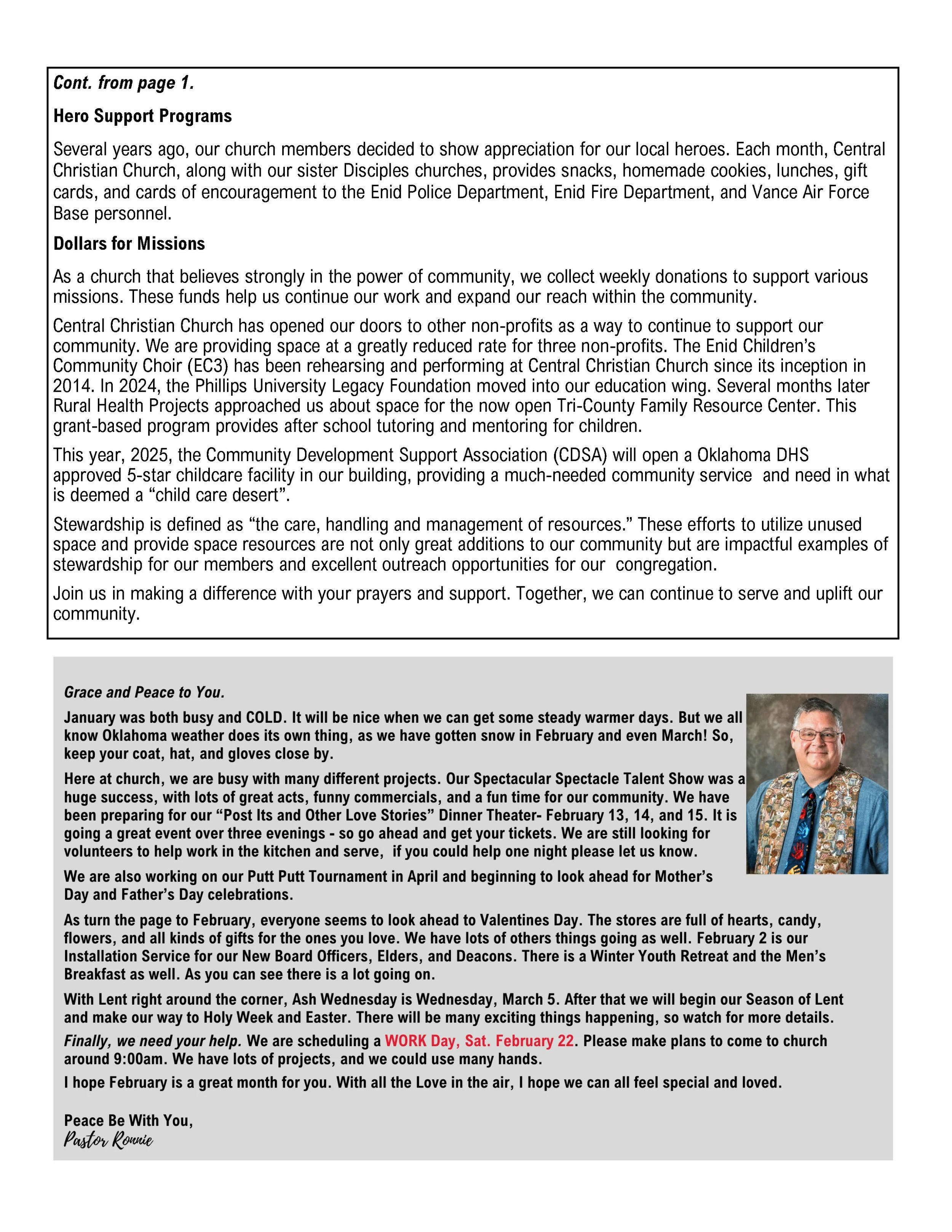 Cont. from page 1.

Hero Support Programs

Several years ago, our church members decided to show appreciation for our local heroes. Each month, Central Christian Church, along with our sister Disciples churches, provides snacks, homemade cookies, lunches, gift cards, and cards of encouragement to the Enid Police Department, Enid Fire Department, and Vance Air Force Base personnel.

Dollars for Missions

As a church that believes strongly in the power of community, we collect weekly donations to support various missions. These funds help us continue our work and expand our reach within the community.

Central Christian Church has opened our doors to other non-profits as a way to continue to support our community. We are providing space at a greatly reduced rate for three non-profits. The Enid Children's Community Choir (EC3) has been rehearsing and performing at Central Christian Church since its inception in 2014. In 2024, the Phillips University Legacy Foundation moved into our education wing. Several months later Rural Health Projects approached us about space for the now open Tri-County Family Resource Center. This grant-based program provides after school tutoring and mentoring for children.

This year, 2025, the Community Development Support Association (CDSA) will open a Oklahoma DHS approved 5-star childcare facility in our building, providing a much-needed community service and need in what is deemed a "child care desert".

Stewardship is defined as "the care, handling and management of resources." These efforts to utilize unused space and provide space resources are not only great additions to our community but are impactful examples of stewardship for our members and excellent outreach opportunities for our congregation.

Join us in making a difference with your prayers and support. Together, we can continue to serve and uplift our community.

Grace and Peace to You.

January was both busy and COLD. It will be nice when we can get some steady warmer days. But we all know Oklahoma weather does its own thing, as we have gotten snow in February and even March! So, keep your coat, hat, and gloves close by.

Here at church, we are busy with many different projects. Our Spectacular Spectacle Talent Show was a huge success, with lots of great acts, funny commercials, and a fun time for our community. We have been preparing for our "Post Its and Other Love Stories" Dinner Theater- February 13, 14, and 15. It is going a great event over three evenings - so go ahead and get your tickets. We are still looking for volunteers to help work in the kitchen and serve, if you could help one night please let us know.

We are also working on our Putt Putt Tournament in April and beginning to look ahead for Mother's Day and Father's Day celebrations.

As turn the page to February, everyone seems to look ahead to Valentines Day. The stores are full of hearts, candy, flowers, and all kinds of gifts for the ones you love. We have lots of others things going as well. February 2 is our Installation Service for our New Board Officers, Elders, and Deacons. There is a Winter Youth Retreat and the Men's Breakfast as well. As you can see there is a lot going on.

With Lent right around the corner, Ash Wednesday is Wednesday, March 5. After that we will begin our Season of Lent and make our way to Holy Week and Easter. There will be many exciting things happening, so watch for more details.

Finally, we need your help. We are scheduling a WORK Day, Sat. February 22. Please make plans to come to church around 9:00am. We have lots of projects, and we could use many hands.

I hope February is a great month for you. With all the Love in the air, I hope we can all feel special and loved.

Peace Be With You,
Pastor Ronnie